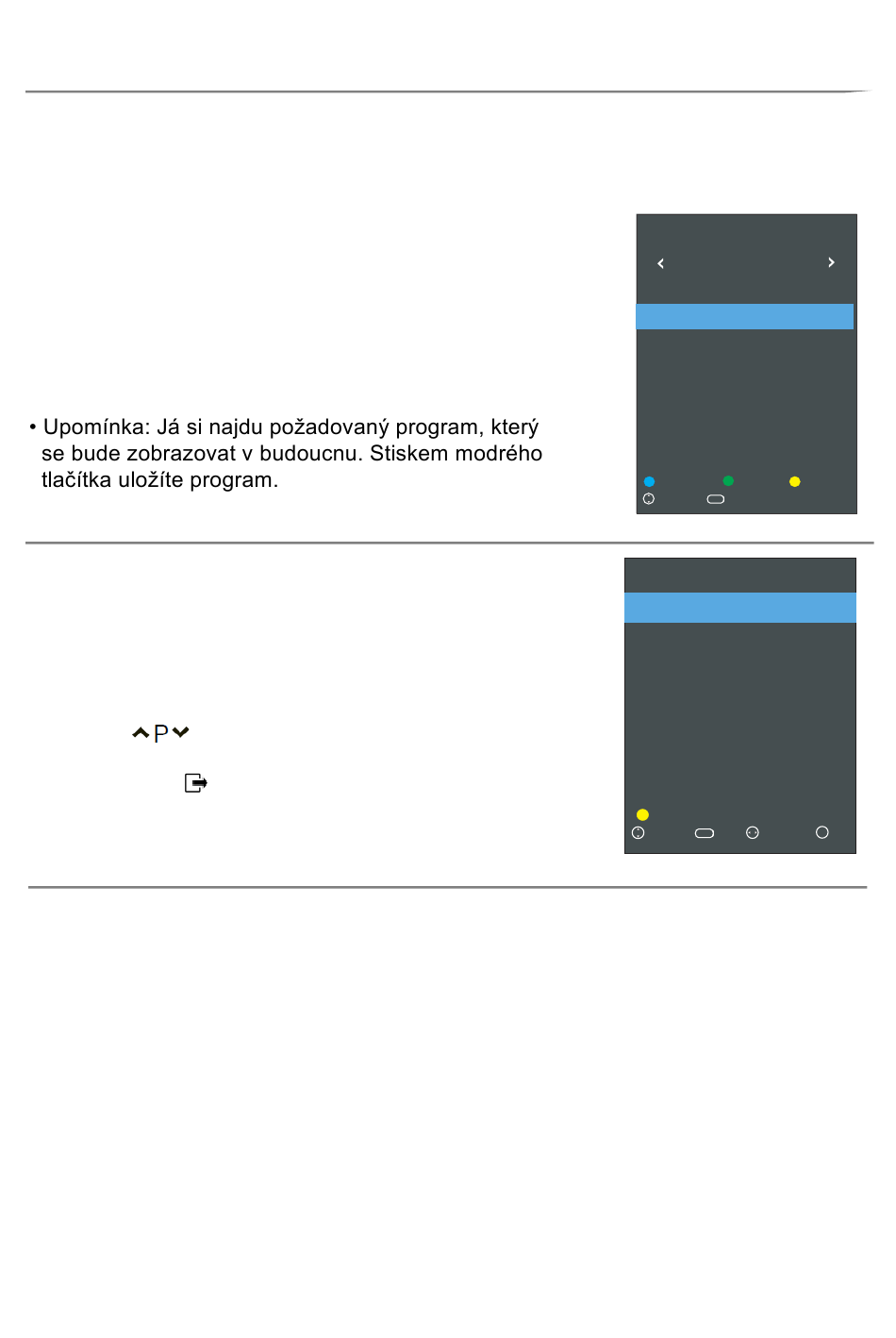 • Upomínka: Já si najdu požadovaný program, který se bude zobrazovat v budoucnu. Stiskem modrého tlačítka uložíte program.

P